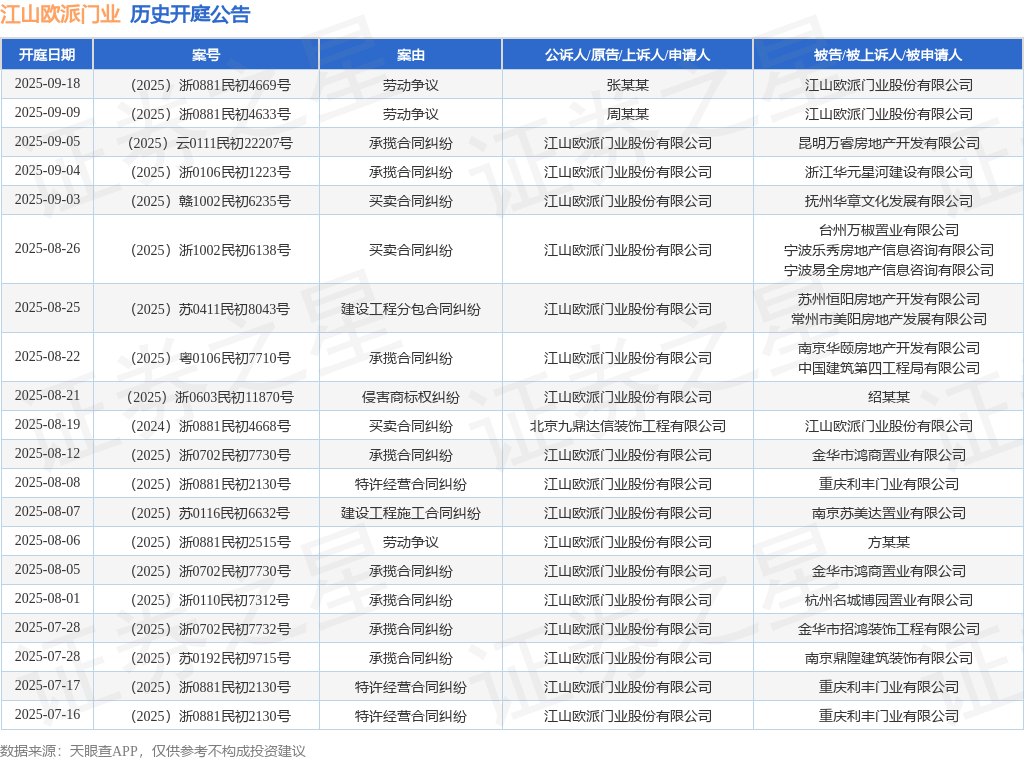 江山欧派门业 历史开庭公告

| 开庭日期 | 案号 | 案由 | 公诉人/原告/上诉人/申请人 | 被告/被上诉人/被申请人 |
|---|---|---|---|---|
| 2025-09-18 | （2025）浙0881民初4669号 | 劳动争议 | 张某某 | 江山欧派门业股份有限公司 |
| 2025-09-09 | （2025）浙0881民初4633号 | 劳动争议 | 周某某 | 江山欧派门业股份有限公司 |
| 2025-09-05 | （2025）云0111民初22207号 | 承揽合同纠纷 | 江山欧派门业股份有限公司 | 昆明万睿房地产开发有限公司 |
| 2025-09-04 | （2025）浙0106民初1223号 | 承揽合同纠纷 | 江山欧派门业股份有限公司 | 浙江华元星河建设有限公司 |
| 2025-09-03 | （2025）赣1002民初6235号 | 买卖合同纠纷 | 江山欧派门业股份有限公司 | 抚州华章文化发展有限公司 |
| 2025-08-26 | （2025）浙1002民初6138号 | 买卖合同纠纷 | 江山欧派门业股份有限公司 | 台州万椒置业有限公司 宁波乐秀房地产信息咨询有限公司 宁波易全房地产信息咨询有限公司 |
| 2025-08-25 | （2025）苏0411民初8043号 | 建设工程分包合同纠纷 | 江山欧派门业股份有限公司 | 苏州恒阳房地产开发有限公司 常州市美阳房地产发展有限公司 |
| 2025-08-22 | （2025）粤0106民初7710号 | 承揽合同纠纷 | 江山欧派门业股份有限公司 | 南京华颐房地产开发有限公司 中国建筑第四工程局有限公司 |
| 2025-08-21 | （2025）浙0603民初11870号 | 侵害商标权纠纷 | 江山欧派门业股份有限公司 | 绍某某 |
| 2025-08-19 | （2024）浙0881民初4668号 | 买卖合同纠纷 | 北京九鼎达信装饰工程有限公司 | 江山欧派门业股份有限公司 |
| 2025-08-12 | （2025）浙0702民初7730号 | 承揽合同纠纷 | 江山欧派门业股份有限公司 | 金华市鸿商置业有限公司 |
| 2025-08-08 | （2025）浙0881民初2130号 | 特许经营合同纠纷 | 江山欧派门业股份有限公司 | 重庆利丰门业有限公司 |
| 2025-08-07 | （2025）苏0116民初6632号 | 建设工程施工合同纠纷 | 江山欧派门业股份有限公司 | 南京苏美达置业有限公司 |
| 2025-08-06 | （2025）浙0881民初2515号 | 劳动争议 | 江山欧派门业股份有限公司 | 方某某 |
| 2025-08-05 | （2025）浙0702民初7730号 | 承揽合同纠纷 | 江山欧派门业股份有限公司 | 金华市鸿商置业有限公司 |
| 2025-08-01 | （2025）浙0110民初7312号 | 承揽合同纠纷 | 江山欧派门业股份有限公司 | 杭州名城博园置业有限公司 |
| 2025-07-28 | （2025）浙0702民初7732号 | 承揽合同纠纷 | 江山欧派门业股份有限公司 | 金华市招鸿装饰工程有限公司 |
| 2025-07-28 | （2025）苏0192民初9715号 | 承揽合同纠纷 | 江山欧派门业股份有限公司 | 南京鼎隍建筑装饰有限公司 |
| 2025-07-17 | （2025）浙0881民初2130号 | 特许经营合同纠纷 | 江山欧派门业股份有限公司 | 重庆利丰门业有限公司 |
| 2025-07-16 | （2025）浙0881民初2130号 | 特许经营合同纠纷 | 江山欧派门业股份有限公司 | 重庆利丰门业有限公司 |

数据来源：天眼查APP，仅供参考不构成投资建议